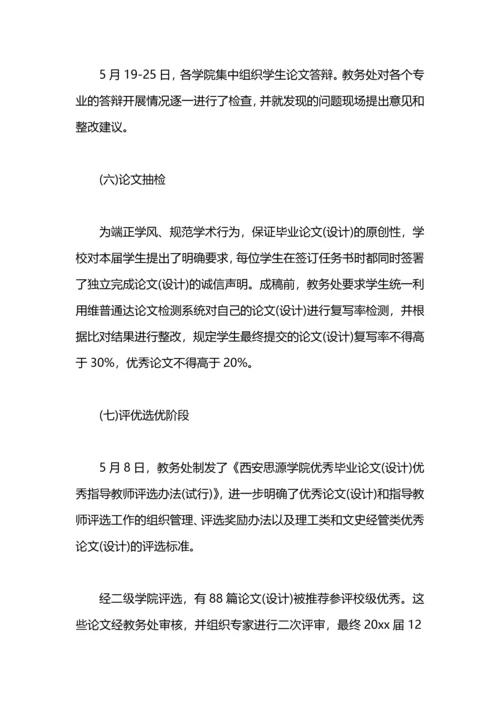 5 月 19-25 日，各学院集中组织学生论文答辩。教务处对各个专业的答辩开展情况逐一进行了检查，并就发现的问题现场提出意见和整改建议。

(六)论文抽检

为端正学风、规范学术行为，保证毕业论文(设计)的原创性，学校对本届学生提出了明确要求，每位学生在签订任务书时都同时签署了独立完成论文(设计)的诚信声明。成稿前，教务处要求学生统一利用维普通达论文检测系统对自己的论文(设计)进行复写率检测，并根据比对结果进行整改，规定学生最终提交的论文(设计)复写率不得高于 30%，优秀论文不得高于 20%。

(七)评优选优阶段

5 月 8 日，教务处制发了《西安思源学院优秀毕业论文(设计)优秀指导教师评选办法(试行)》，进一步明确了优秀论文(设计)和指导教师评选工作的组织管理、评选奖励办法以及理工类和文史经管类优秀论文(设计)的评选标准。

经二级学院评选，有 88 篇论文(设计)被推荐参评校级优秀。这些论文经教务处审核，并组织专家进行二次评审，最终 20xx 届 12